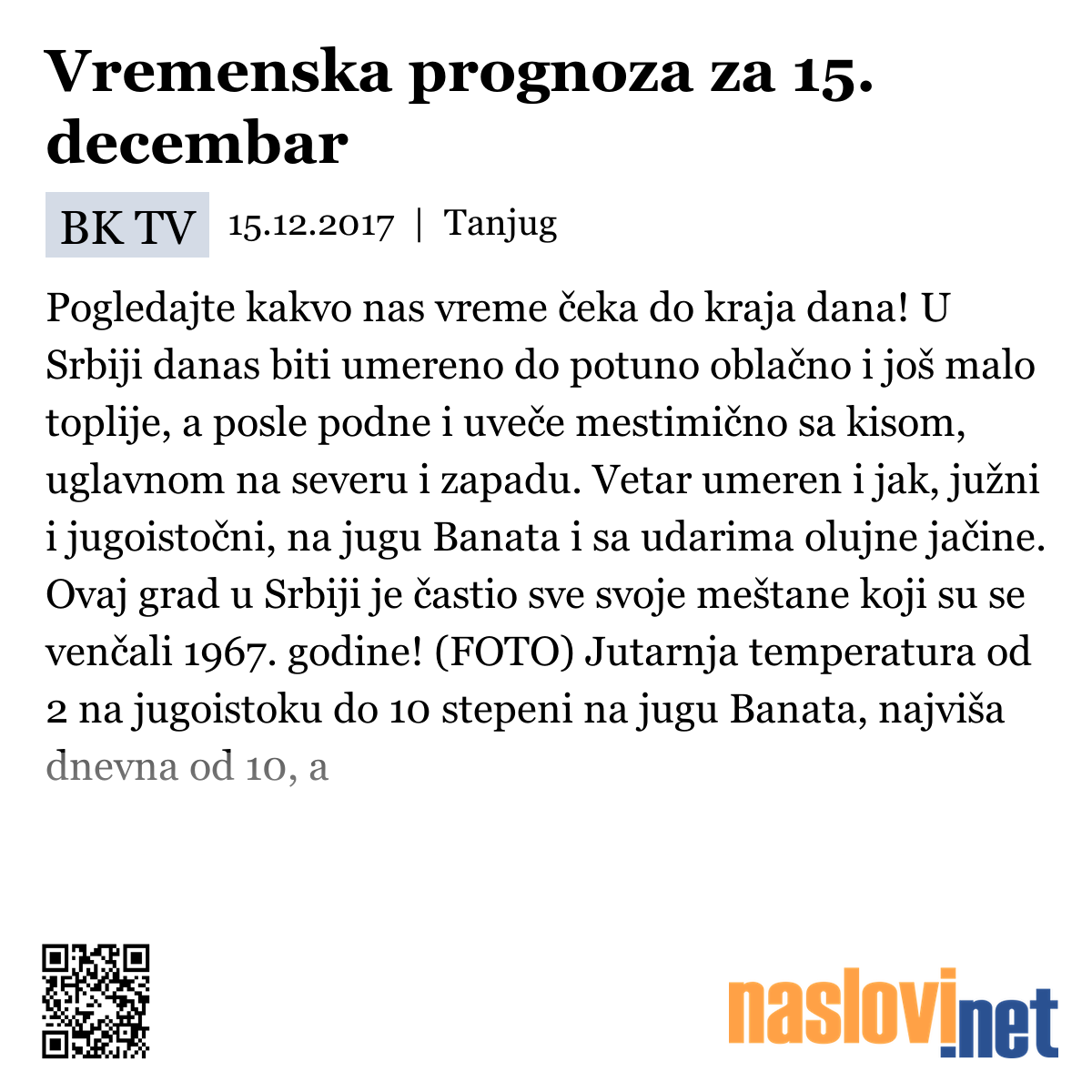 Vremenska prognoza za 15. decembar

BK TV 15.12.2017 | Tanjug

Pogledajte kakvo nas vreme čeka do kraja dana! U Srbiji danas biti umereno do potuno oblačno i još malo toplije, a posle podne i uveče mestimično sa kisom, uglavnom na severu i zapadu. Vetar umeren i jak, južni i jugoistočni, na jugu Banata i sa udarima olujne jačine. Ovaj grad u Srbiji je častio sve svoje meštane koji su se venčali 1967. godine! (FOTO) Jutarnja temperatura od 2 na jugoistoku do 10 stepeni na jugu Banata, najviša dnevna od 10, a

naslovi.net